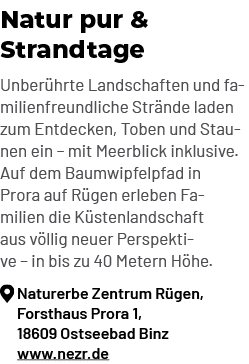 Natur pur & Strandtage

Unberührte Landschaften und familienfreundliche Strände laden zum Entdecken, Toben und Staunen ein – mit Meerblick inklusive. Auf dem Baumwipfelpfad in Prora auf Rügen erleben Familien die Küstenlandschaft aus völlig neuer Perspektive – in bis zu 40 Metern Höhe.

Naturerbe Zentrum Rügen,
Forsthaus Prora 1,
18609 Ostseebad Binz
www.nezr.de